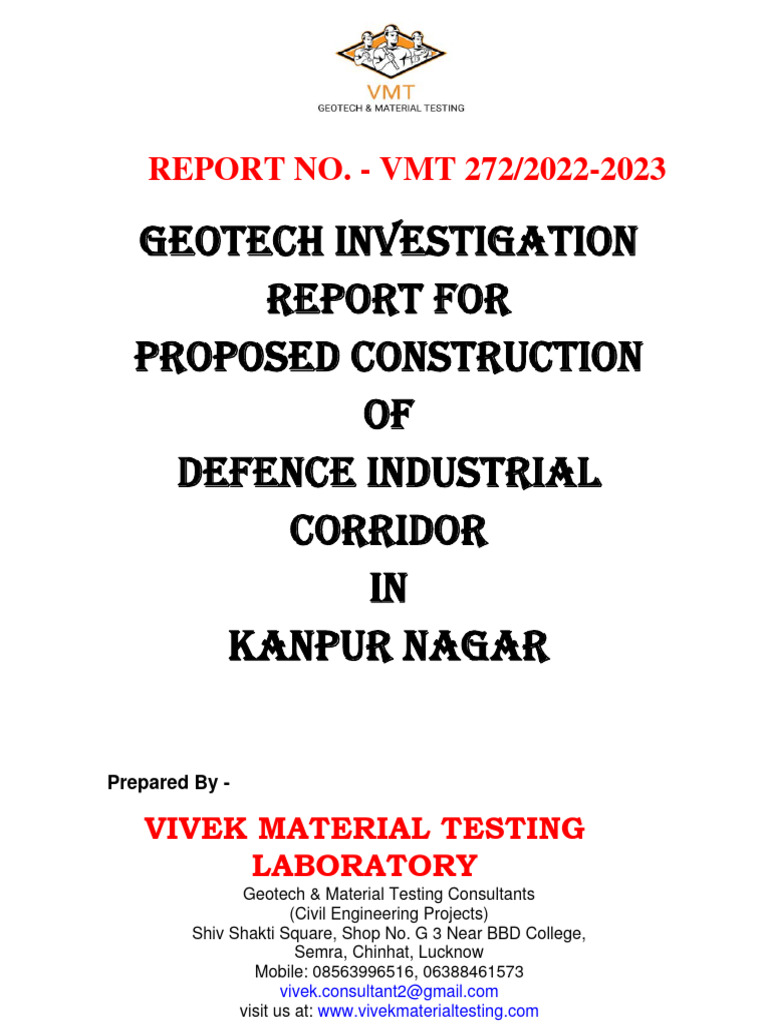 VMT
GEOTECH & MATERIAL TESTING

REPORT NO. - VMT 272/2022-2023

GEOTECH INVESTIGATION REPORT FOR PROPOSED CONSTRUCTION OF DEFENCE INDUSTRIAL CORRIDOR IN KANPUR NAGAR

Prepared By -

VIVEK MATERIAL TESTING LABORATORY

Geotech & Material Testing Consultants
(Civil Engineering Projects)
Shiv Shakti Square, Shop No. G 3 Near BBD College, Semra, Chinhat, Lucknow
Mobile: 08563996516, 06388461573
vivek.consultant2@gmail.com
visit us at: www.vivekmaterialtesting.com